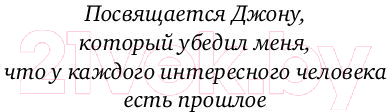 Посвящается Джону,
который убедил меня,
что у каждого интересного человека
есть прошлое

21vek.by